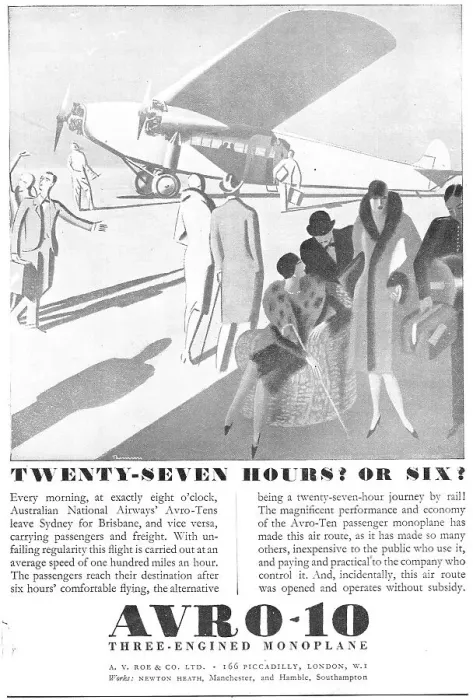 TWENTY-SEVEN HOURS? OR SIX?

Every morning, at exactly eight o'clock, Australian National Airways' Avro-Tens leave Sydney for Brisbane, and vice versa, carrying passengers and freight. With unfailing regularity this flight is carried out at an average speed of one hundred miles an hour. The passengers reach their destination after six hours' comfortable flying, the alternative being a twenty-seven-hour journey by rail! The magnificent performance and economy of the Avro-Ten passenger monoplane has made this air route, as it has made so many others, inexpensive to the public who use it, and paying and practical to the company who control it. And, incidentally, this air route was opened and operates without subsidy.

AVRO-10

THREE-ENGINED MONOPLANE

A. V. ROE & CO. LTD. • 166 PICCADILLY, LONDON, W.1

Works: NEWTON HEATH, Manchester, and Hamble, Southampton